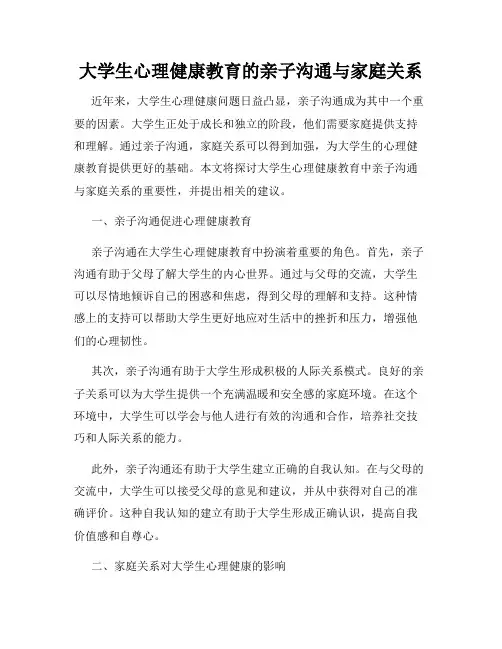 大学生心理健康教育的亲子沟通与家庭关系

近年来，大学生心理健康问题日益凸显，亲子沟通成为其中一个重要的因素。大学生正处于成长和独立的阶段，他们需要家庭提供支持和理解。通过亲子沟通，家庭关系可以得到加强，为大学生的心理健康教育提供更好的基础。本文将探讨大学生心理健康教育中亲子沟通与家庭关系的重要性，并提出相关的建议。

一、亲子沟通促进心理健康教育

亲子沟通在大学生心理健康教育中扮演着重要的角色。首先，亲子沟通有助于父母了解大学生的内心世界。通过与父母的交流，大学生可以尽情地倾诉自己的困惑和焦虑，得到父母的理解和支持。这种情感上的支持可以帮助大学生更好地应对生活中的挫折和压力，增强他们的心理韧性。

其次，亲子沟通有助于大学生形成积极的人际关系模式。良好的亲子关系可以为大学生提供一个充满温暖和安全感的家庭环境。在这个环境中，大学生可以学会与他人进行有效的沟通和合作，培养社交技巧和人际关系的能力。

此外，亲子沟通还有助于大学生建立正确的自我认知。在与父母的交流中，大学生可以接受父母的意见和建议，并从中获得对自己的准确评价。这种自我认知的建立有助于大学生形成正确认识，提高自我价值感和自尊心。

二、家庭关系对大学生心理健康的影响